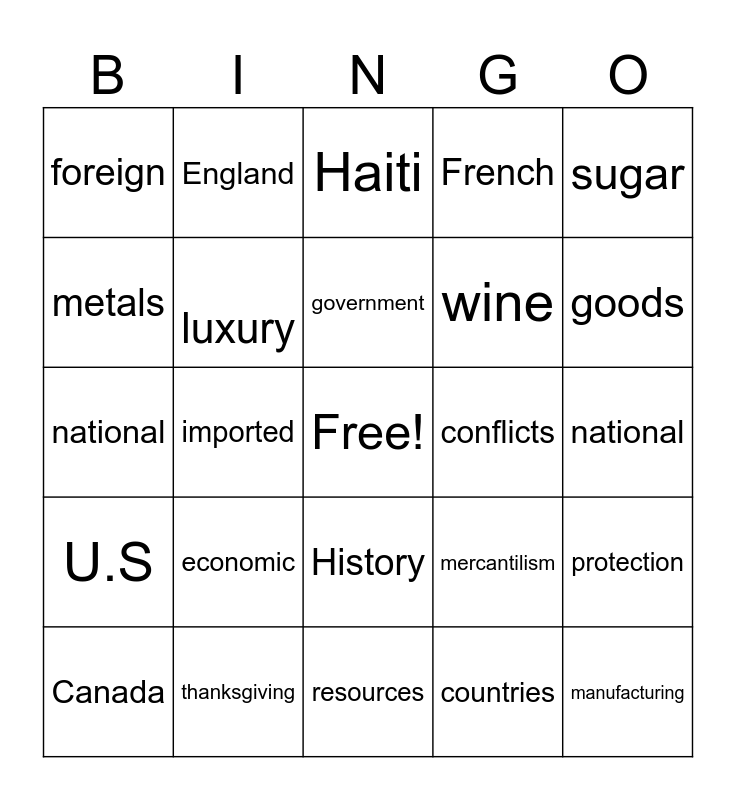 | B | I | N | G | O |
|---|---|---|---|---|
| foreign | England | Haiti | French | sugar |
| metals | luxury | government | wine | goods |
| national | imported | Free! | conflicts | national |
| U.S | economic | History | mercantilism | protection |
| Canada | thanksgiving | resources | countries | manufacturing |